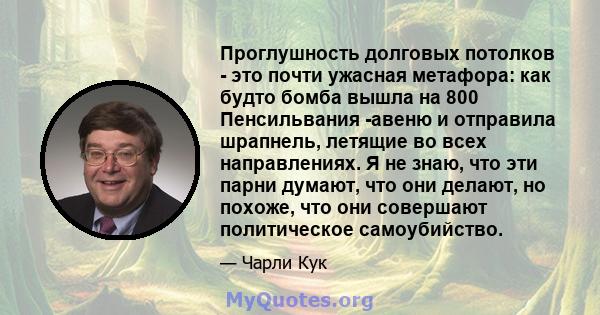 Проглушность долговых потолков - это почти ужасная метафора: как будто бомба вышла на 800 Пенсильвания -авеню и отправила шрапнель, летящие во всех направлениях. Я не знаю, что эти парни думают, что они делают, но похоже, что они совершают политическое самоубийство.

— Чарли Кук

MyQuotes.org